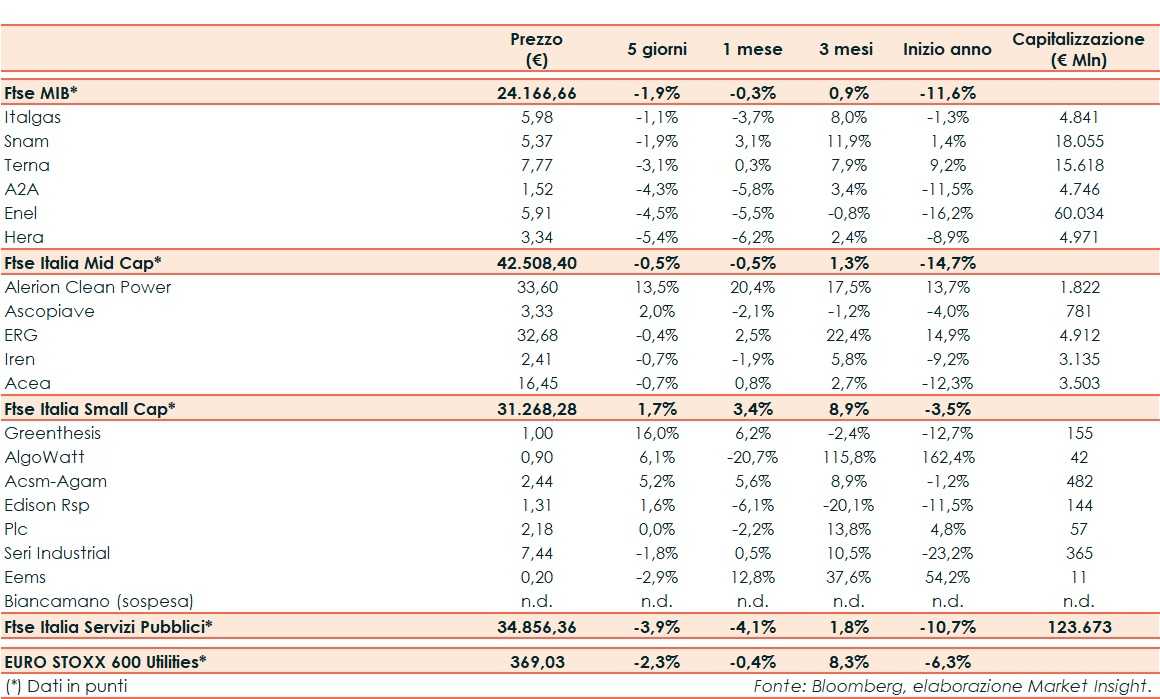 | | Prezzo (€) | 5 giorni | 1 mese | 3 mesi | Inizio anno | Capitalizzazione (€ Mln) |
|---|---|---|---|---|---|---|
| **Ftse MIB*** | **24.166,66** | **-1,9%** | **-0,3%** | **0,9%** | **-11,6%** | |
| Italgas | 5,98 | -1,1% | -3,7% | 8,0% | -1,3% | 4.841 |
| Snam | 5,37 | -1,9% | 3,1% | 11,9% | 1,4% | 18.055 |
| Terna | 7,77 | -3,1% | 0,3% | 7,9% | 9,2% | 15.618 |
| A2A | 1,52 | -4,3% | -5,8% | 3,4% | -11,5% | 4.746 |
| Enel | 5,91 | -4,5% | -5,5% | -0,8% | -16,2% | 60.034 |
| Hera | 3,34 | -5,4% | -6,2% | 2,4% | -8,9% | 4.971 |
| **Ftse Italia Mid Cap*** | **42.508,40** | **-0,5%** | **-0,5%** | **1,3%** | **-14,7%** | |
| Alerion Clean Power | 33,60 | 13,5% | 20,4% | 17,5% | 13,7% | 1.822 |
| Ascopiave | 3,33 | 2,0% | -2,1% | -1,2% | -4,0% | 781 |
| ERG | 32,68 | -0,4% | 2,5% | 22,4% | 14,9% | 4.912 |
| Iren | 2,41 | -0,7% | -1,9% | 5,8% | -9,2% | 3.135 |
| Acea | 16,45 | -0,7% | 0,8% | 2,7% | -12,3% | 3.503 |
| **Ftse Italia Small Cap*** | **31.268,28** | **1,7%** | **3,4%** | **8,9%** | **-3,5%** | |
| Greenthesis | 1,00 | 16,0% | 6,2% | -2,4% | -12,7% | 155 |
| AlgoWatt | 0,90 | 6,1% | -20,7% | 115,8% | 162,4% | 42 |
| Acsm-Agam | 2,44 | 5,2% | 5,6% | 8,9% | -1,2% | 482 |
| Edison Rsp | 1,31 | 1,6% | -6,1% | -20,1% | -11,5% | 144 |
| Plc | 2,18 | 0,0% | -2,2% | 13,8% | 4,8% | 57 |
| Seri Industrial | 7,44 | -1,8% | 0,5% | 10,5% | -23,2% | 365 |
| Eems | 0,20 | -2,9% | 12,8% | 37,6% | 54,2% | 11 |
| Biancamano (sospesa) | n.d. | n.d. | n.d. | n.d. | n.d. | n.d. |
| **Ftse Italia Servizi Pubblici*** | **34.856,36** | **-3,9%** | **-4,1%** | **1,8%** | **-10,7%** | **123.673** |
| **EURO STOXX 600 Utilities*** | **369,03** | **-2,3%** | **-0,4%** | **8,3%** | **-6,3%** | |

(*) Dati in punti

Fonte: Bloomberg, elaborazione Market Insight.